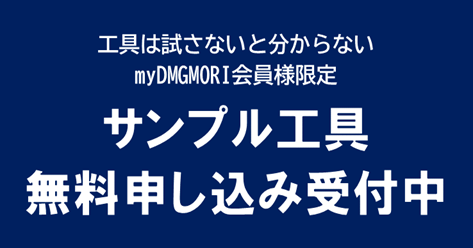 工具は試さないと分からない
myDMGMORI会員様限定

サンプル工具
無料申し込み受付中